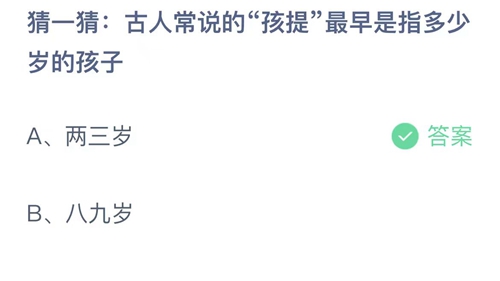 猜一猜：古人常说的“孩提”最早是指多少岁的孩子

A、两三岁

答案

B、八九岁